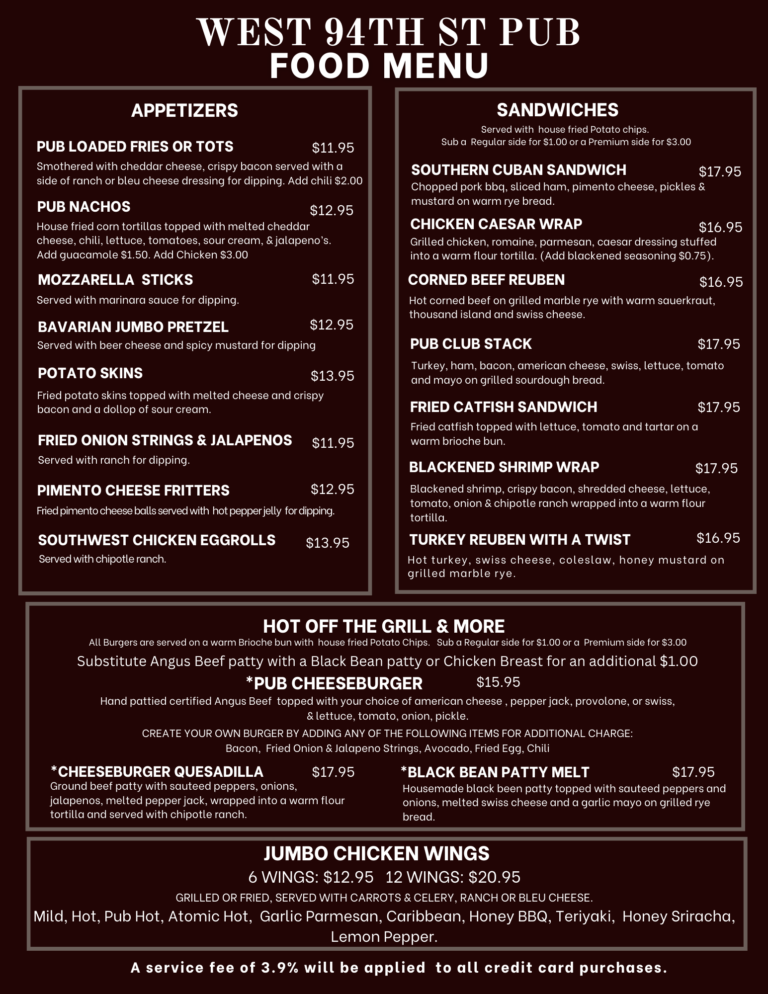 WEST 94TH ST PUB
FOOD MENU

APPETIZERS

PUB LOADED FRIES OR TOTS $11.95
Smothered with cheddar cheese, crispy bacon served with a side of ranch or bleu cheese dressing for dipping. Add chili $2.00

PUB NACHOS $12.95
House fried corn tortillas topped with melted cheddar cheese, chili, lettuce, tomatoes, sour cream, & jalapeno's. Add guacamole $1.50. Add Chicken $3.00

MOZZARELLA STICKS $11.95
Served with marinara sauce for dipping.

BAVARIAN JUMBO PRETZEL $12.95
Served with beer cheese and spicy mustard for dipping

POTATO SKINS $13.95
Fried potato skins topped with melted cheese and crispy bacon and a dollop of sour cream.

FRIED ONION STRINGS & JALAPENOS $11.95
Served with ranch for dipping.

PIMENTO CHEESE FRITTERS $12.95
Fried pimento cheese balls served with hot pepper jelly for dipping.

SOUTHWEST CHICKEN EGGROLLS $13.95
Served with chipotle ranch.

SANDWICHES
Served with house fried Potato chips.
Sub a Regular side for $1.00 or a Premium side for $3.00

SOUTHERN CUBAN SANDWICH $17.95
Chopped pork bbq, sliced ham, pimento cheese, pickles & mustard on warm rye bread.

CHICKEN CAESAR WRAP $16.95
Grilled chicken, romaine, parmesan, caesar dressing stuffed into a warm flour tortilla. (Add blackened seasoning $0.75).

CORNED BEEF REUBEN $16.95
Hot corned beef on grilled marble rye with warm sauerkraut, thousand island and swiss cheese.

PUB CLUB STACK $17.95
Turkey, ham, bacon, american cheese, swiss, lettuce, tomato and mayo on grilled sourdough bread.

FRIED CATFISH SANDWICH $17.95
Fried catfish topped with lettuce, tomato and tartar on a warm brioche bun.

BLACKENED SHRIMP WRAP $17.95
Blackened shrimp, crispy bacon, shredded cheese, lettuce, tomato, onion & chipotle ranch wrapped into a warm flour tortilla.

TURKEY REUBEN WITH A TWIST $16.95
Hot turkey, swiss cheese, coleslaw, honey mustard on grilled marble rye.

HOT OFF THE GRILL & MORE
All Burgers are served on a warm Brioche bun with house fried Potato Chips. Sub a Regular side for $1.00 or a Premium side for $3.00
Substitute Angus Beef patty with a Black Bean patty or Chicken Breast for an additional $1.00

*PUB CHEESEBURGER $15.95
Hand pattied certified Angus Beef topped with your choice of american cheese , pepper jack, provolone, or swiss, & lettuce, tomato, onion, pickle.
CREATE YOUR OWN BURGER BY ADDING ANY OF THE FOLLOWING ITEMS FOR ADDITIONAL CHARGE:
Bacon, Fried Onion & Jalapeno Strings, Avocado, Fried Egg, Chili

*CHEESEBURGER QUESADILLA $17.95
Ground beef patty with sauteed peppers, onions, jalapenos, melted pepper jack, wrapped into a warm flour tortilla and served with chipotle ranch.

*BLACK BEAN PATTY MELT $17.95
Housemade black been patty topped with sauteed peppers and onions, melted swiss cheese and a garlic mayo on grilled rye bread.

JUMBO CHICKEN WINGS
6 WINGS: $12.95 12 WINGS: $20.95
GRILLED OR FRIED, SERVED WITH CARROTS & CELERY, RANCH OR BLEU CHEESE.
Mild, Hot, Pub Hot, Atomic Hot, Garlic Parmesan, Caribbean, Honey BBQ, Teriyaki, Honey Sriracha, Lemon Pepper.

A service fee of 3.9% will be applied to all credit card purchases.